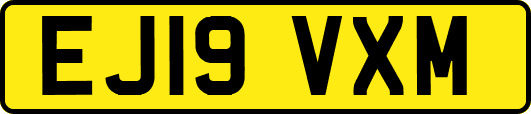 EJ19 VXM